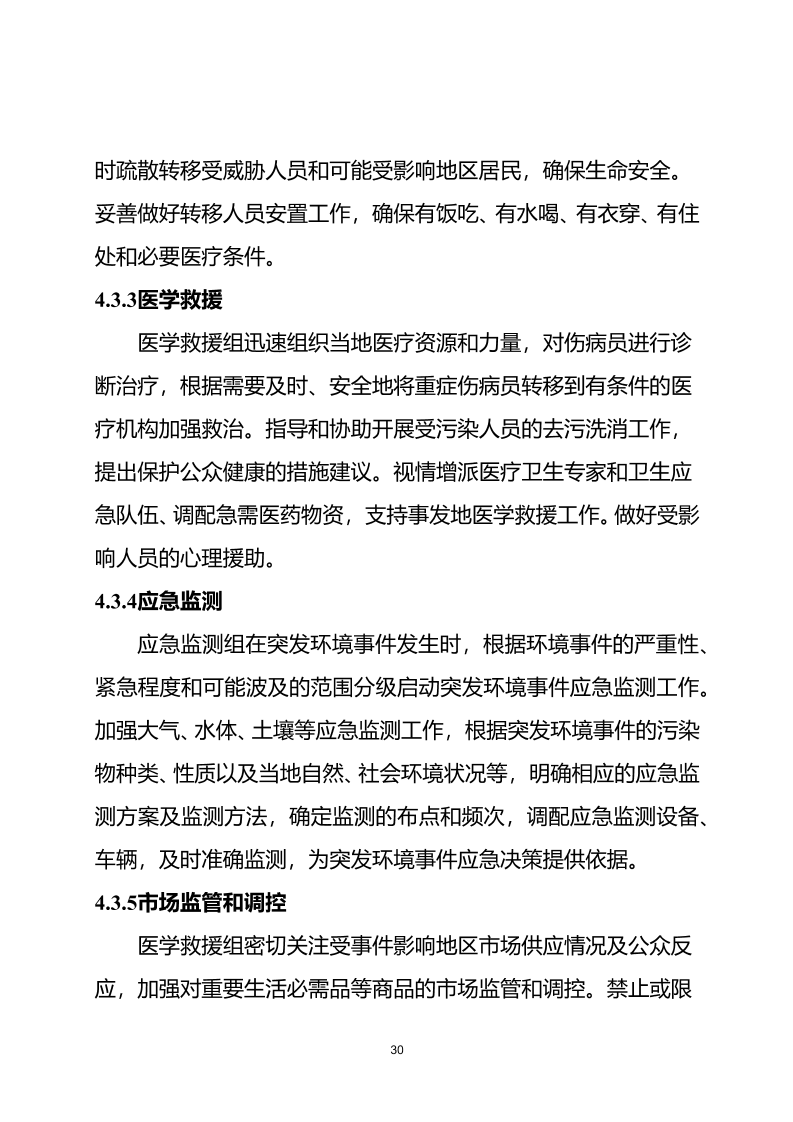 时疏散转移受威胁人员和可能受影响地区居民，确保生命安全。妥善做好转移人员安置工作，确保有饭吃、有水喝、有衣穿、有住处和必要医疗条件。

4.3.3医学救援

医学救援组迅速组织当地医疗资源和力量，对伤病员进行诊断治疗，根据需要及时、安全地将重症伤病员转移到有条件的医疗机构加强救治。指导和协助开展受污染人员的去污洗消工作，提出保护公众健康的措施建议。视情增派医疗卫生专家和卫生应急队伍、调配急需医药物资，支持事发地医学救援工作。做好受影响人员的心理援助。

4.3.4应急监测

应急监测组在突发环境事件发生时，根据环境事件的严重性、紧急程度和可能波及的范围分级启动突发环境事件应急监测工作。加强大气、水体、土壤等应急监测工作，根据突发环境事件的污染物种类、性质以及当地自然、社会环境状况等，明确相应的应急监测方案及监测方法，确定监测的布点和频次，调配应急监测设备、车辆，及时准确监测，为突发环境事件应急决策提供依据。

4.3.5市场监管和调控

医学救援组密切关注受事件影响地区市场供应情况及公众反应，加强对重要生活必需品等商品的市场监管和调控。禁止或限

30